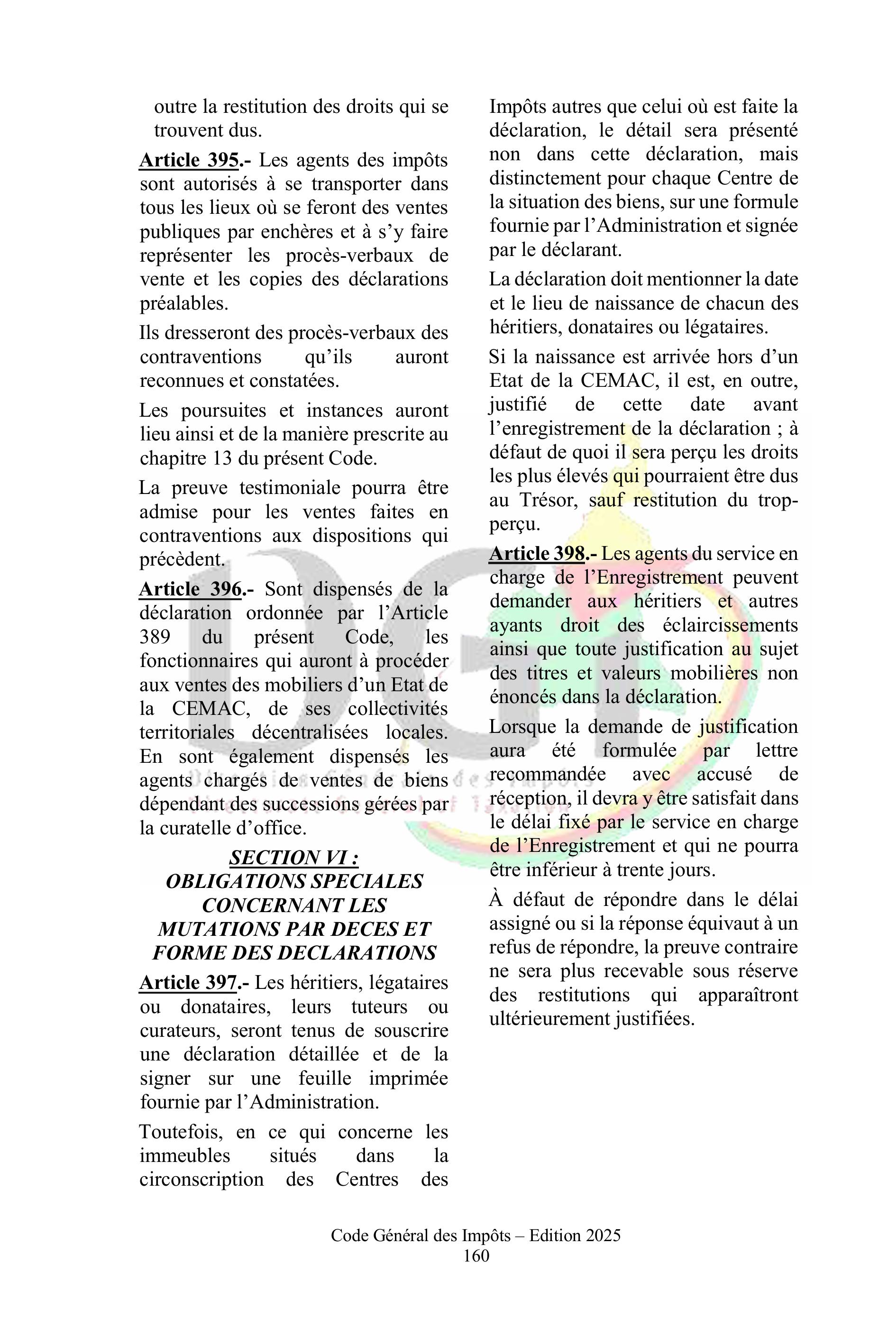 outre la restitution des droits qui se trouvent dus.

Article 395.- Les agents des impôts sont autorisés à se transporter dans tous les lieux où se feront des ventes publiques par enchères et à s'y faire représenter les procès-verbaux de vente et les copies des déclarations préalables.

Ils dresseront des procès-verbaux des contraventions qu'ils auront reconnues et constatées.

Les poursuites et instances auront lieu ainsi et de la manière prescrite au chapitre 13 du présent Code.

La preuve testimoniale pourra être admise pour les ventes faites en contraventions aux dispositions qui précèdent.

Article 396.- Sont dispensés de la déclaration ordonnée par l'Article 389 du présent Code, les fonctionnaires qui auront à procéder aux ventes des mobiliers d'un Etat de la CEMAC, de ses collectivités territoriales décentralisées locales. En sont également dispensés les agents chargés de ventes de biens dépendant des successions gérées par la curatelle d'office.

SECTION VI :
OBLIGATIONS SPECIALES CONCERNANT LES MUTATIONS PAR DECES ET FORME DES DECLARATIONS

Article 397.- Les héritiers, légataires ou donataires, leurs tuteurs ou curateurs, seront tenus de souscrire une déclaration détaillée et de la signer sur une feuille imprimée fournie par l'Administration.

Toutefois, en ce qui concerne les immeubles situés dans la circonscription des Centres des Impôts autres que celui où est faite la déclaration, le détail sera présenté non dans cette déclaration, mais distinctement pour chaque Centre de la situation des biens, sur une formule fournie par l'Administration et signée par le déclarant.

La déclaration doit mentionner la date et le lieu de naissance de chacun des héritiers, donataires ou légataires.

Si la naissance est arrivée hors d'un Etat de la CEMAC, il est, en outre, justifié de cette date avant l'enregistrement de la déclaration ; à défaut de quoi il sera perçu les droits les plus élevés qui pourraient être dus au Trésor, sauf restitution du trop-perçu.

Article 398.- Les agents du service en charge de l'Enregistrement peuvent demander aux héritiers et autres ayants droit des éclaircissements ainsi que toute justification au sujet des titres et valeurs mobilières non énoncés dans la déclaration.

Lorsque la demande de justification aura été formulée par lettre recommandée avec accusé de réception, il devra y être satisfait dans le délai fixé par le service en charge de l'Enregistrement et qui ne pourra être inférieur à trente jours.

À défaut de répondre dans le délai assigné ou si la réponse équivaut à un refus de répondre, la preuve contraire ne sera plus recevable sous réserve des restitutions qui apparaîtront ultérieurement justifiées.

Code Général des Impôts – Edition 2025
160